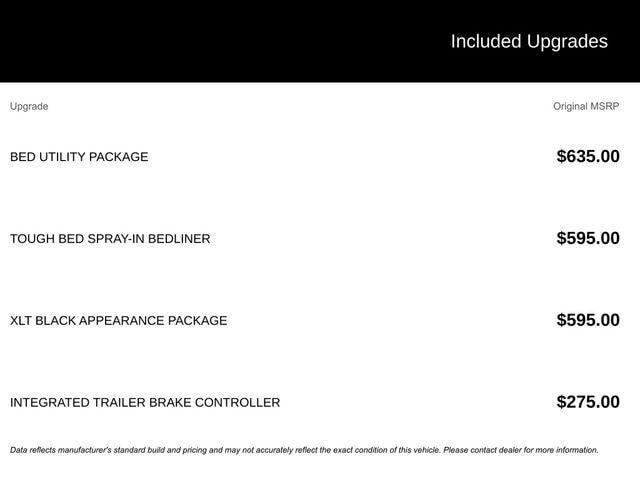 Included Upgrades

| Upgrade | Original MSRP |
|---|---|
| BED UTILITY PACKAGE | $635.00 |
| TOUGH BED SPRAY-IN BEDLINER | $595.00 |
| XLT BLACK APPEARANCE PACKAGE | $595.00 |
| INTEGRATED TRAILER BRAKE CONTROLLER | $275.00 |

Data reflects manufacturer's standard build and pricing and may not accurately reflect the exact condition of this vehicle. Please contact dealer for more information.